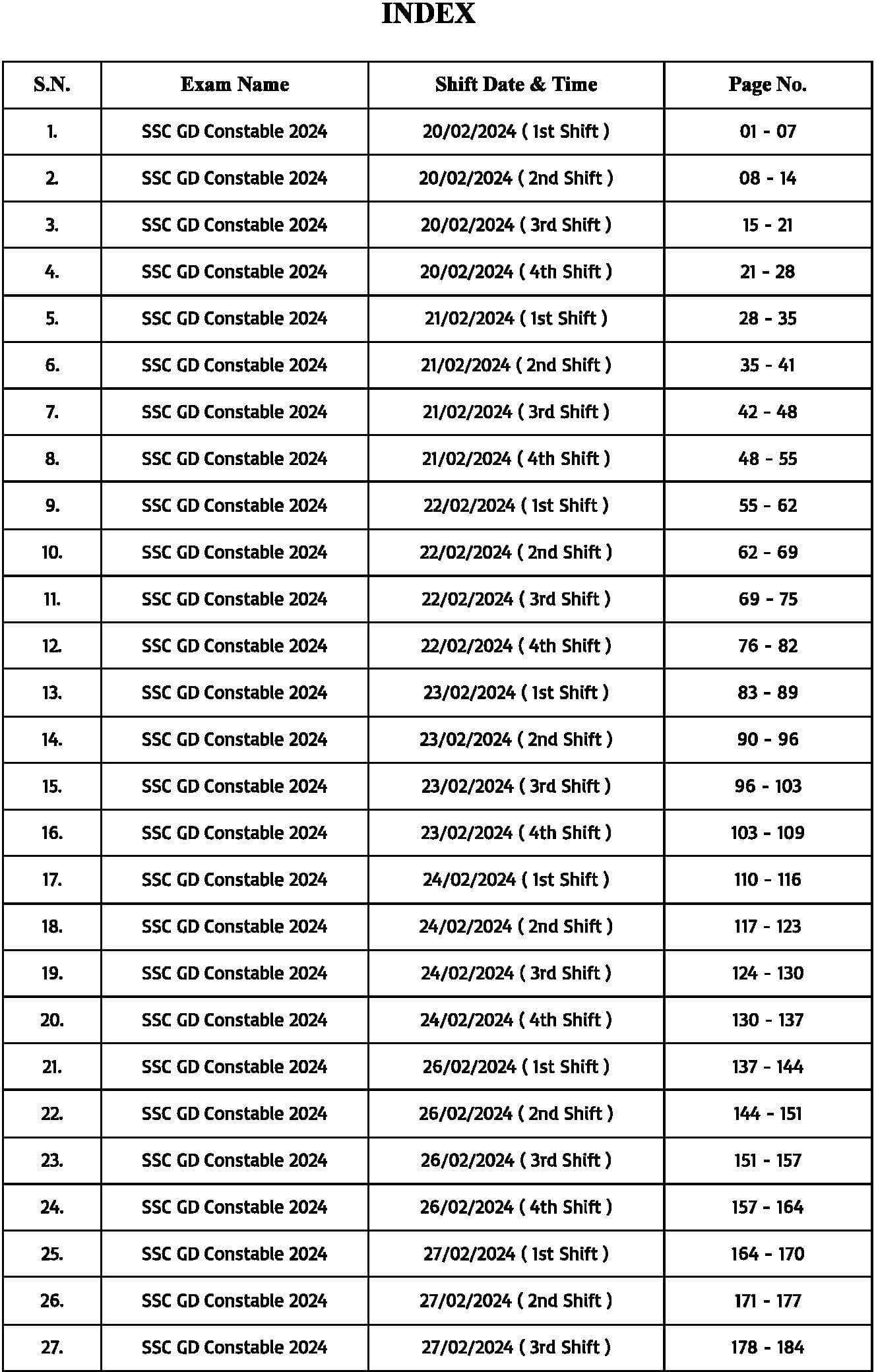 INDEX

| S.N. | Exam Name | Shift Date & Time | Page No. |
|---|---|---|---|
| 1. | SSC GD Constable 2024 | 20/02/2024 ( 1st Shift ) | 01 - 07 |
| 2. | SSC GD Constable 2024 | 20/02/2024 ( 2nd Shift ) | 08 - 14 |
| 3. | SSC GD Constable 2024 | 20/02/2024 ( 3rd Shift ) | 15 - 21 |
| 4. | SSC GD Constable 2024 | 20/02/2024 ( 4th Shift ) | 21 - 28 |
| 5. | SSC GD Constable 2024 | 21/02/2024 ( 1st Shift ) | 28 - 35 |
| 6. | SSC GD Constable 2024 | 21/02/2024 ( 2nd Shift ) | 35 - 41 |
| 7. | SSC GD Constable 2024 | 21/02/2024 ( 3rd Shift ) | 42 - 48 |
| 8. | SSC GD Constable 2024 | 21/02/2024 ( 4th Shift ) | 48 - 55 |
| 9. | SSC GD Constable 2024 | 22/02/2024 ( 1st Shift ) | 55 - 62 |
| 10. | SSC GD Constable 2024 | 22/02/2024 ( 2nd Shift ) | 62 - 69 |
| 11. | SSC GD Constable 2024 | 22/02/2024 ( 3rd Shift ) | 69 - 75 |
| 12. | SSC GD Constable 2024 | 22/02/2024 ( 4th Shift ) | 76 - 82 |
| 13. | SSC GD Constable 2024 | 23/02/2024 ( 1st Shift ) | 83 - 89 |
| 14. | SSC GD Constable 2024 | 23/02/2024 ( 2nd Shift ) | 90 - 96 |
| 15. | SSC GD Constable 2024 | 23/02/2024 ( 3rd Shift ) | 96 - 103 |
| 16. | SSC GD Constable 2024 | 23/02/2024 ( 4th Shift ) | 103 - 109 |
| 17. | SSC GD Constable 2024 | 24/02/2024 ( 1st Shift ) | 110 - 116 |
| 18. | SSC GD Constable 2024 | 24/02/2024 ( 2nd Shift ) | 117 - 123 |
| 19. | SSC GD Constable 2024 | 24/02/2024 ( 3rd Shift ) | 124 - 130 |
| 20. | SSC GD Constable 2024 | 24/02/2024 ( 4th Shift ) | 130 - 137 |
| 21. | SSC GD Constable 2024 | 26/02/2024 ( 1st Shift ) | 137 - 144 |
| 22. | SSC GD Constable 2024 | 26/02/2024 ( 2nd Shift ) | 144 - 151 |
| 23. | SSC GD Constable 2024 | 26/02/2024 ( 3rd Shift ) | 151 - 157 |
| 24. | SSC GD Constable 2024 | 26/02/2024 ( 4th Shift ) | 157 - 164 |
| 25. | SSC GD Constable 2024 | 27/02/2024 ( 1st Shift ) | 164 - 170 |
| 26. | SSC GD Constable 2024 | 27/02/2024 ( 2nd Shift ) | 171 - 177 |
| 27. | SSC GD Constable 2024 | 27/02/2024 ( 3rd Shift ) | 178 - 184 |